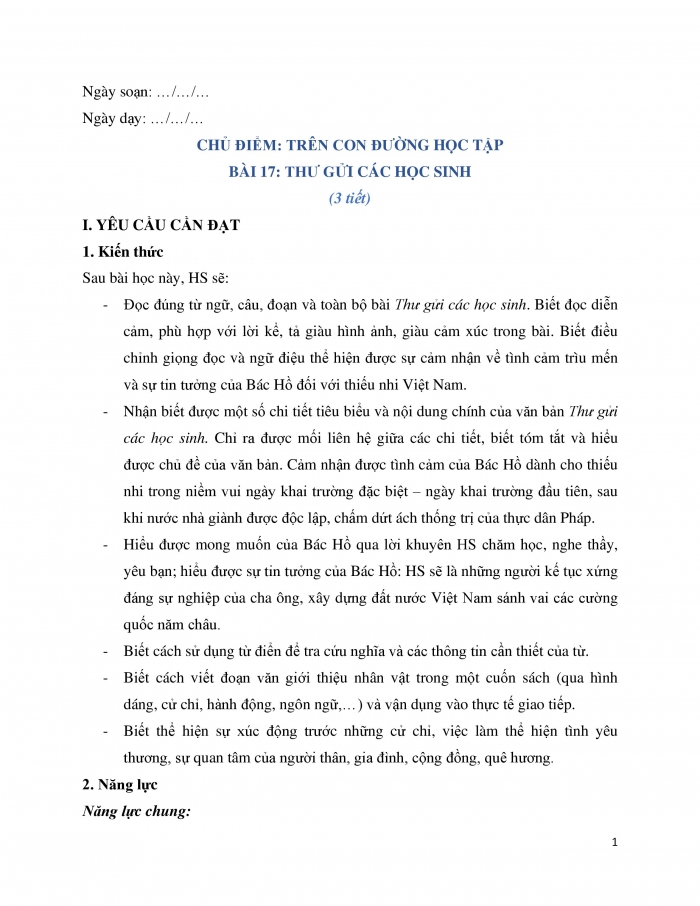 Ngày soạn: …/…/…

Ngày dạy: …/…/…

CHỦ ĐIỂM: TRÊN CON ĐƯỜNG HỌC TẬP

BÀI 17: THƯ GỬI CÁC HỌC SINH

(3 tiết)

I. YÊU CẦU CẦN ĐẠT

1. Kiến thức

Sau bài học này, HS sẽ:

- Đọc đúng từ ngữ, câu, đoạn và toàn bộ bài Thư gửi các học sinh. Biết đọc diễn cảm, phù hợp với lời kể, tả giàu hình ảnh, giàu cảm xúc trong bài. Biết điều chỉnh giọng đọc và ngữ điệu thể hiện được sự cảm nhận về tình cảm trìu mến và sự tin tưởng của Bác Hồ đối với thiếu nhi Việt Nam.

- Nhận biết được một số chi tiết tiêu biểu và nội dung chính của văn bản Thư gửi các học sinh. Chỉ ra được mối liên hệ giữa các chi tiết, biết tóm tắt và hiểu được chủ đề của văn bản. Cảm nhận được tình cảm của Bác Hồ dành cho thiếu nhi trong niềm vui ngày khai trường đặc biệt – ngày khai trường đầu tiên, sau khi nước nhà giành được độc lập, chấm dứt ách thống trị của thực dân Pháp.

- Hiểu được mong muốn của Bác Hồ qua lời khuyên HS chăm học, nghe thầy, yêu bạn; hiểu được sự tin tưởng của Bác Hồ: HS sẽ là những người kế tục xứng đáng sự nghiệp của cha ông, xây dựng đất nước Việt Nam sánh vai các cường quốc năm châu.

- Biết cách sử dụng từ điển để tra cứu nghĩa và các thông tin cần thiết của từ.

- Biết cách viết đoạn văn giới thiệu nhân vật trong một cuốn sách (qua hình dáng, cử chỉ, hành động, ngôn ngữ,…) và vận dụng vào thực tế giao tiếp.

- Biết thể hiện sự xúc động trước những cử chỉ, việc làm thể hiện tình yêu thương, sự quan tâm của người thân, gia đình, cộng đồng, quê hương.

2. Năng lực

Năng lực chung:

1